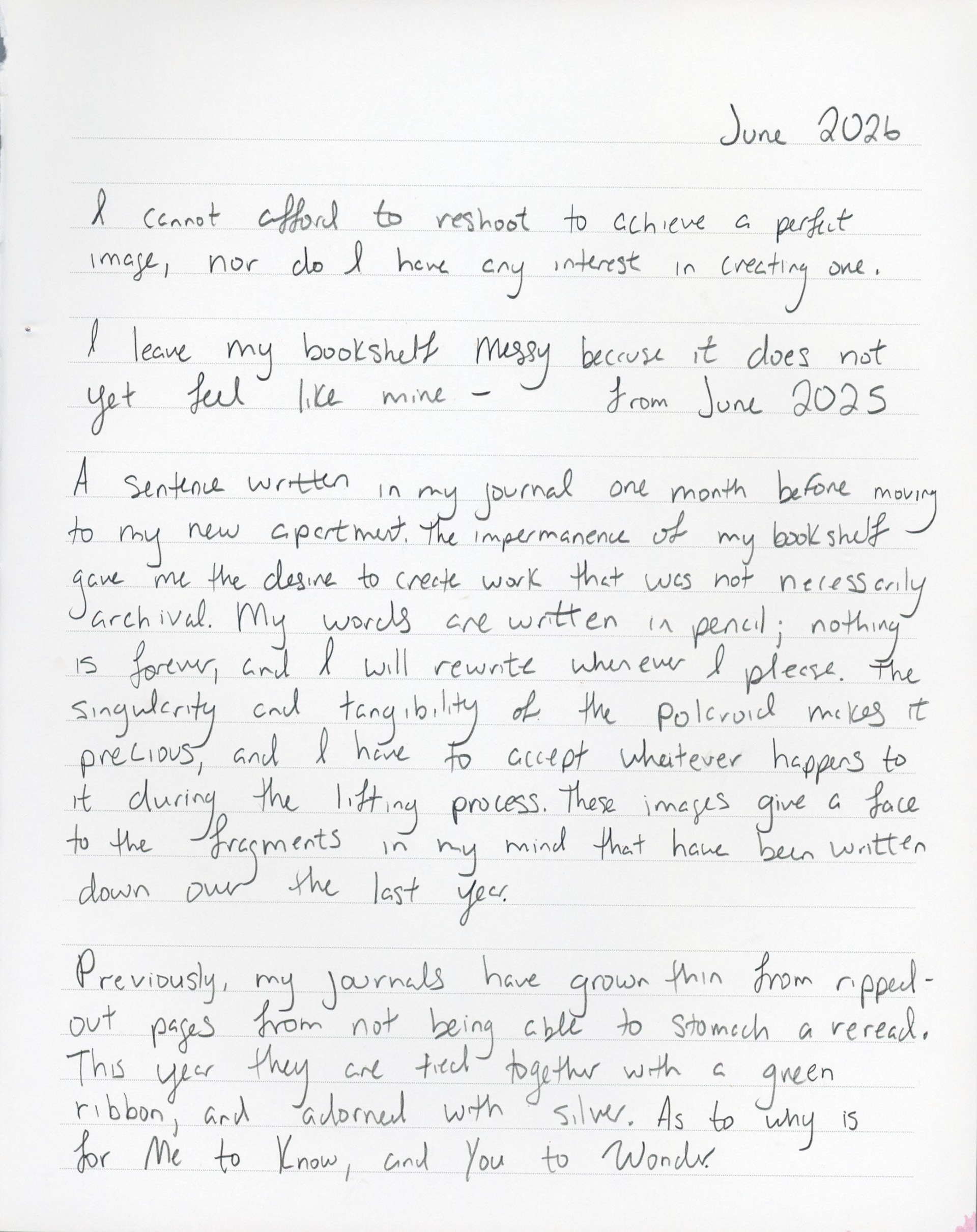 June 2026

I cannot afford to reshoot to achieve a perfect image, nor do I have any interest in creating one.

I leave my bookshelf messy because it does not yet feel like mine - from June 2025

A sentence written in my journal one month before moving to my new apartment. The impermanence of my bookshelf gave me the desire to create work that was not necessarily archival. My words are written in pencil; nothing is forever, and I will rewrite whenever I please. The singularity and tangibility of the Polaroid makes it precious, and I have to accept whatever happens to it during the lifting process. These images give a face to the fragments in my mind that have been written down over the last year.

Previously, my journals have grown thin from ripped-out pages from not being able to stomach a reread. This year they are tied together with a green ribbon, and adorned with silver. As to why is for Me to Know, and You to Wonder.